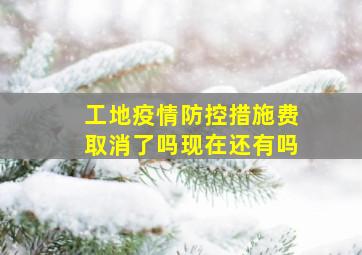 工地疫情防控措施费
取消了吗现在还有吗